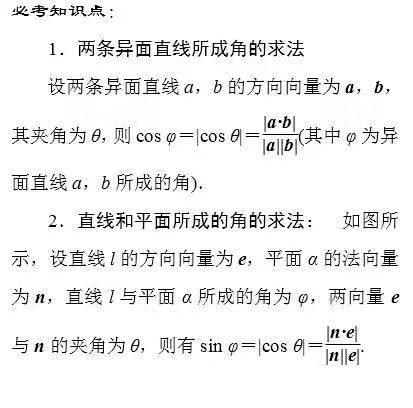 必考知识点：

1．两条异面直线所成角的求法

设两条异面直线 $a$，$b$ 的方向向量为 $\boldsymbol{a}$，$\boldsymbol{b}$，其夹角为 $\theta$，则 $\cos\varphi=|\cos\theta|=\frac{|\boldsymbol{a}\cdot\boldsymbol{b}|}{|\boldsymbol{a}||\boldsymbol{b}|}$(其中 $\varphi$ 为异面直线 $a$，$b$ 所成的角).

2．直线和平面所成的角的求法： 如图所示，设直线 $l$ 的方向向量为 $\boldsymbol{e}$，平面 $\alpha$ 的法向量为 $\boldsymbol{n}$，直线 $l$ 与平面 $\alpha$ 所成的角为 $\varphi$，两向量 $\boldsymbol{e}$ 与 $\boldsymbol{n}$ 的夹角为 $\theta$，则有 $\sin\varphi=|\cos\theta|=\frac{|\boldsymbol{n}\cdot\boldsymbol{e}|}{|\boldsymbol{n}||\boldsymbol{e}|}$.